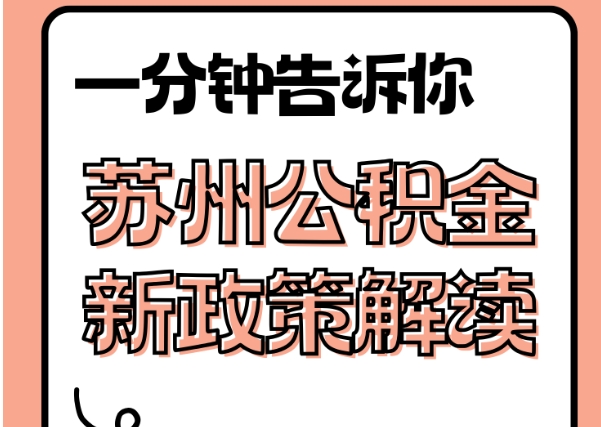 一分钟告诉你

苏州公积金
新政策解读